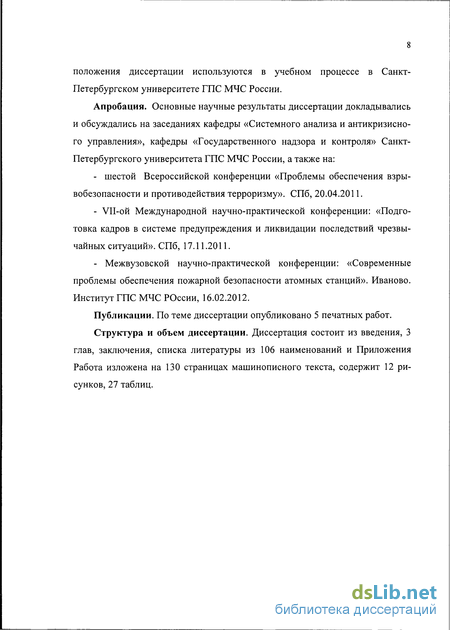 8

положения диссертации используются в учебном процессе в Санкт-Петербургском университете ГПС МЧС России.

Апробация. Основные научные результаты диссертации докладывались и обсуждались на заседаниях кафедры «Системного анализа и антикризисного управления», кафедры «Государственного надзора и контроля» Санкт-Петербургского университета ГПС МЧС России, а также на:

- шестой Всероссийской конференции «Проблемы обеспечения взрывобезопасности и противодействия терроризму». СПб, 20.04.2011.

- VII-ой Международной научно-практической конференции: «Подготовка кадров в системе предупреждения и ликвидации последствий чрезвычайных ситуаций». СПб, 17.11.2011.

- Межвузовской научно-практической конференции: «Современные проблемы обеспечения пожарной безопасности атомных станций». Иваново. Институт ГПС МЧС РОссии, 16.02.2012.

Публикации. По теме диссертации опубликовано 5 печатных работ.

Структура и объем диссертации. Диссертация состоит из введения, 3 глав, заключения, списка литературы из 106 наименований и Приложения Работа изложена на 130 страницах машинописного текста, содержит 12 рисунков, 27 таблиц.

dsLib.net
библиотека диссертаций